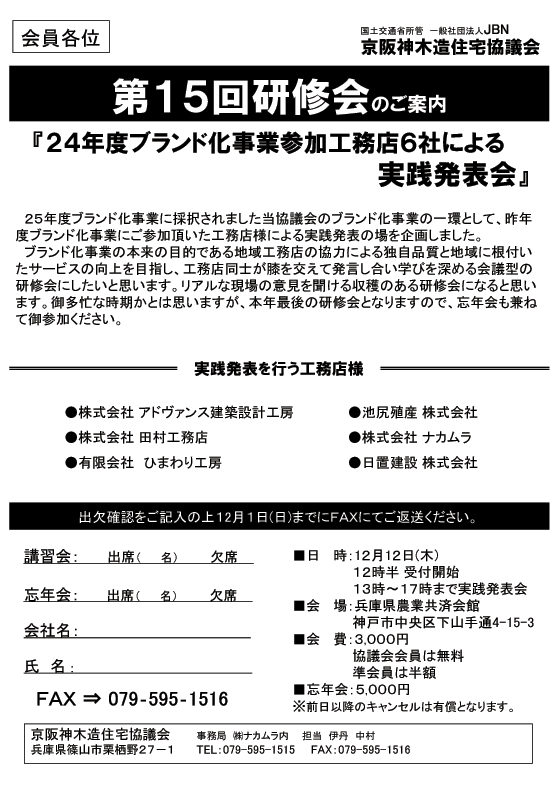 会員各位

国土交通省所管 一般社団法人JBN
京阪神木造住宅協議会

第15回研修会のご案内

『24年度ブランド化事業参加工務店6社による実践発表会』

25年度ブランド化事業に採択されました当協議会のブランド化事業の一環として、昨年度ブランド化事業にご参加頂いた工務店様による実践発表の場を企画しました。
ブランド化事業の本来の目的である地域工務店の協力による独自品質と地域に根付いたサービスの向上を目指し、工務店同士が膝を交えて発言し合い学びを深める会議型の研修会にしたいと思います。リアルな現場の意見を聞ける収穫のある研修会になると思います。御多忙な時期かとは思いますが、本年最後の研修会となりますので、忘年会も兼ねて御参加ください。

実践発表を行う工務店様

●株式会社 アドヴァンス建築設計工房
●株式会社 田村工務店
●有限会社 ひまわり工房
●池尻殖産 株式会社
●株式会社 ナカムラ
●日置建設 株式会社

出欠確認をご記入の上12月1日(日)までにFAXにてご返送ください。

講習会: 出席( 名) 欠席

忘年会: 出席( 名) 欠席

会社名:

氏 名:

FAX ⇒ 079-595-1516

■日 時:12月12日(木)
12時半 受付開始
13時～17時まで実践発表会
■会 場:兵庫県農業共済会館
神戸市中央区下山手通4-15-3
■会 費:3,000円
協議会会員は無料
準会員は半額
■忘年会:5,000円
※前日以降のキャンセルは有償となります。

京阪神木造住宅協議会 事務局 ㈱ナカムラ内 担当 伊丹 中村
兵庫県篠山市栗栖野27－1 TEL:079-595-1515 FAX:079-595-1516